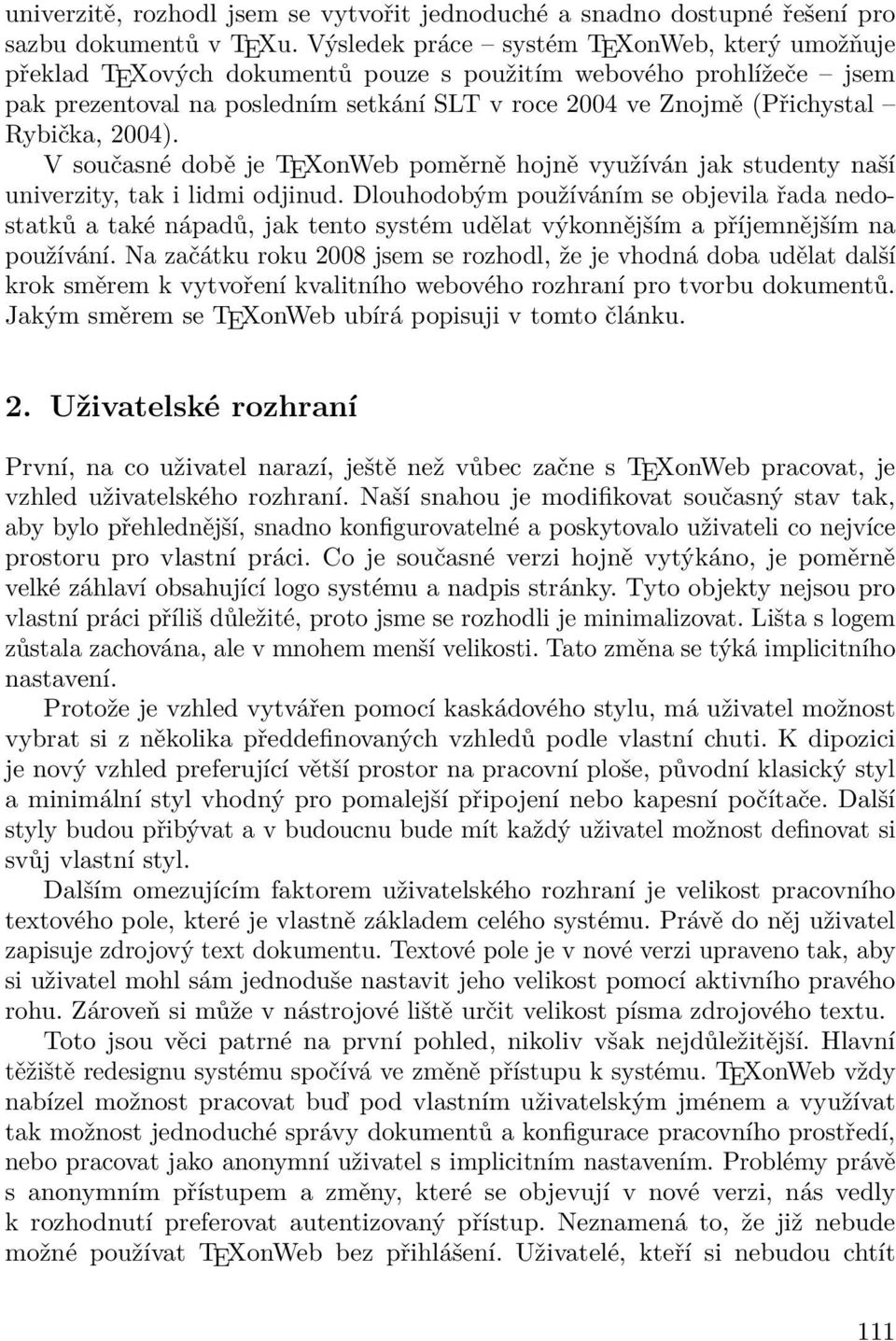 univerzitě, rozhodl jsem se vytvořit jednoduché a snadno dostupné řešení pro sazbu dokumentů v TEXu. Výsledek práce – systém TEXonWeb, který umožňuje překlad TEXových dokumentů pouze s použitím webového prohlížeče – jsem pak prezentoval na posledním setkání SLT v roce 2004 ve Znojmě (Přichystal – Rybička, 2004).

V současné době je TEXonWeb poměrně hojně využíván jak studenty naší univerzity, tak i lidmi odjinud. Dlouhodobým používáním se objevila řada nedostatků a také nápadů, jak tento systém udělat výkonnějším a příjemnějším na používání. Na začátku roku 2008 jsem se rozhodl, že je vhodná doba udělat další krok směrem k vytvoření kvalitního webového rozhraní pro tvorbu dokumentů. Jakým směrem se TEXonWeb ubírá popisuji v tomto článku.

2. Uživatelské rozhraní

První, na co uživatel narazí, ještě než vůbec začne s TEXonWeb pracovat, je vzhled uživatelského rozhraní. Naší snahou je modifikovat současný stav tak, aby bylo přehlednější, snadno konfigurovatelné a poskytovalo uživateli co nejvíce prostoru pro vlastní práci. Co je současné verzi hojně vytýkáno, je poměrně velké záhlaví obsahující logo systému a nadpis stránky. Tyto objekty nejsou pro vlastní práci příliš důležité, proto jsme se rozhodli je minimalizovat. Lišta s logem zůstala zachována, ale v mnohem menší velikosti. Tato změna se týká implicitního nastavení.

Protože je vzhled vytvářen pomocí kaskádového stylu, má uživatel možnost vybrat si z několika předdefinovaných vzhledů podle vlastní chuti. K dipozici je nový vzhled preferující větší prostor na pracovní ploše, původní klasický styl a minimální styl vhodný pro pomalejší připojení nebo kapesní počítače. Další styly budou přibývat a v budoucnu bude mít každý uživatel možnost definovat si svůj vlastní styl.

Dalším omezujícím faktorem uživatelského rozhraní je velikost pracovního textového pole, které je vlastně základem celého systému. Právě do něj uživatel zapisuje zdrojový text dokumentu. Textové pole je v nové verzi upraveno tak, aby si uživatel mohl sám jednoduše nastavit jeho velikost pomocí aktivního pravého rohu. Zároveň si může v nástrojové liště určit velikost písma zdrojového textu.

Toto jsou věci patrné na první pohled, nikoliv však nejdůležitější. Hlavní těžiště redesignu systému spočívá ve změně přístupu k systému. TEXonWeb vždy nabízel možnost pracovat buď pod vlastním uživatelským jménem a využívat tak možnost jednoduché správy dokumentů a konfigurace pracovního prostředí, nebo pracovat jako anonymní uživatel s implicitním nastavením. Problémy právě s anonymním přístupem a změny, které se objevují v nové verzi, nás vedly k rozhodnutí preferovat autentizovaný přístup. Neznamená to, že již nebude možné používat TEXonWeb bez přihlášení. Uživatelé, kteří si nebudou chtít

111